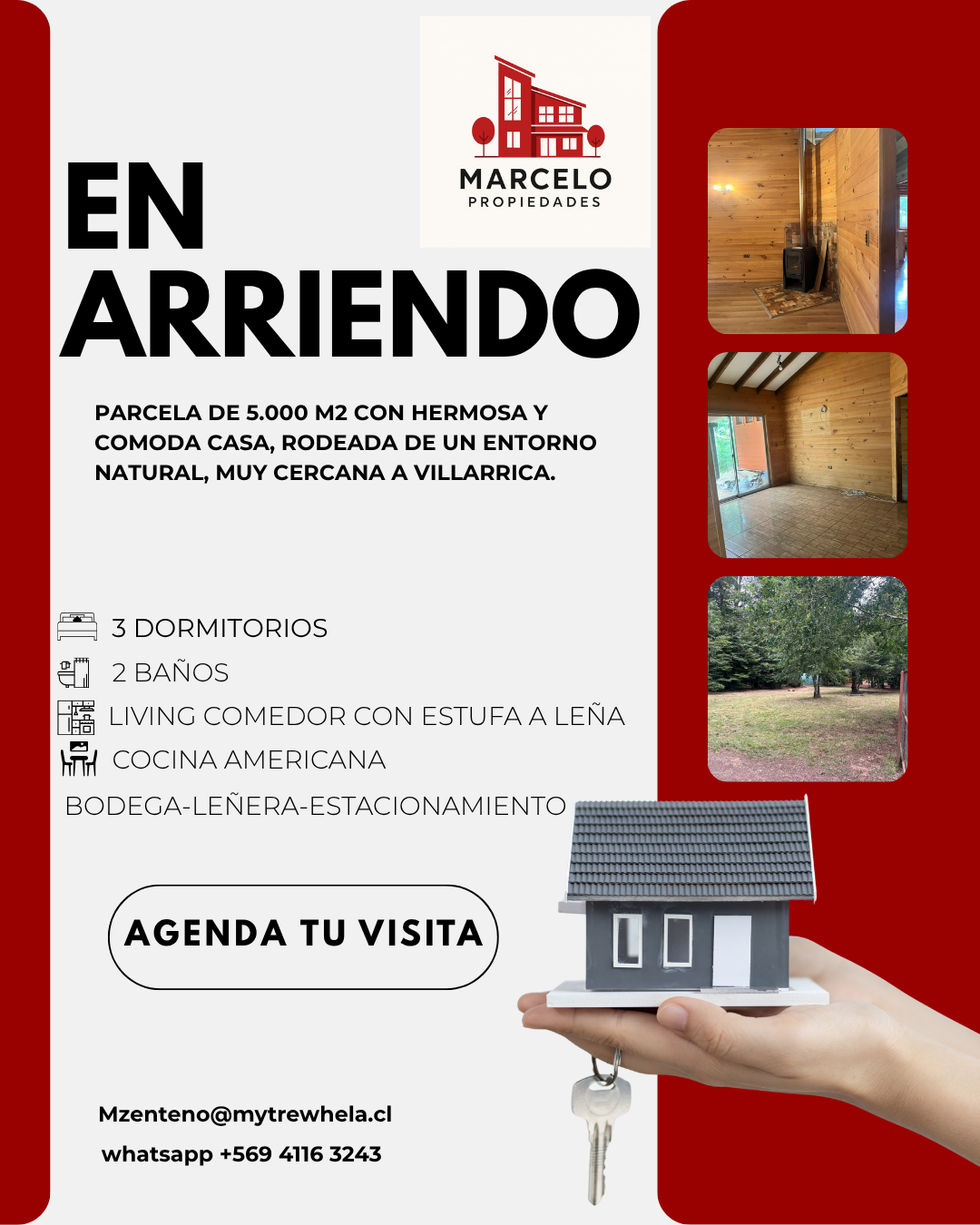 MARCELO
PROPIEDADES

EN
ARRIENDO

PARCELA DE 5.000 M2 CON HERMOSA Y COMODA CASA, RODEADA DE UN ENTORNO NATURAL, MUY CERCANA A VILLARRICA.

3 DORMITORIOS
2 BAÑOS
LIVING COMEDOR CON ESTUFA A LEÑA
COCINA AMERICANA
BODEGA-LEÑERA-ESTACIONAMIENTO

AGENDA TU VISITA

Mzenteno@mytrewhela.cl
whatsapp +569 4116 3243